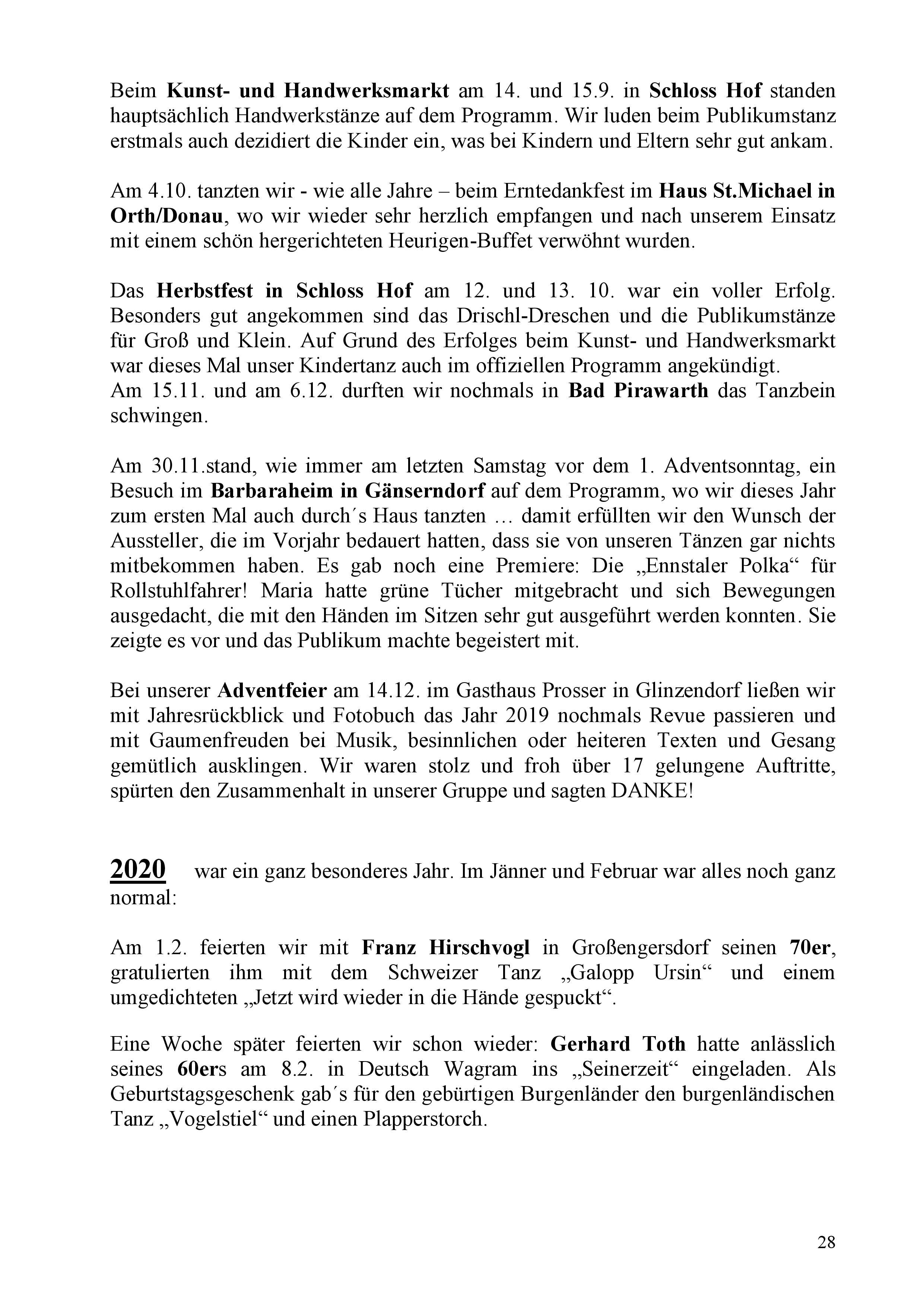 Beim Kunst- und Handwerksmarkt am 14. und 15.9. in Schloss Hof standen hauptsächlich Handwerkstänze auf dem Programm. Wir luden beim Publikumstanz erstmals auch dezidiert die Kinder ein, was bei Kindern und Eltern sehr gut ankam.

Am 4.10. tanzten wir - wie alle Jahre – beim Erntedankfest im Haus St.Michael in Orth/Donau, wo wir wieder sehr herzlich empfangen und nach unserem Einsatz mit einem schön hergerichteten Heurigen-Buffet verwöhnt wurden.

Das Herbstfest in Schloss Hof am 12. und 13. 10. war ein voller Erfolg. Besonders gut angekommen sind das Drischl-Dreschen und die Publikumstänze für Groß und Klein. Auf Grund des Erfolges beim Kunst- und Handwerksmarkt war dieses Mal unser Kindertanz auch im offiziellen Programm angekündigt.
Am 15.11. und am 6.12. durften wir nochmals in Bad Pirawarth das Tanzbein schwingen.

Am 30.11.stand, wie immer am letzten Samstag vor dem 1. Adventsonntag, ein Besuch im Barbaraheim in Gänserndorf auf dem Programm, wo wir dieses Jahr zum ersten Mal auch durch´s Haus tanzten … damit erfüllten wir den Wunsch der Aussteller, die im Vorjahr bedauert hatten, dass sie von unseren Tänzen gar nichts mitbekommen haben. Es gab noch eine Premiere: Die „Ennstaler Polka“ für Rollstuhlfahrer! Maria hatte grüne Tücher mitgebracht und sich Bewegungen ausgedacht, die mit den Händen im Sitzen sehr gut ausgeführt werden konnten. Sie zeigte es vor und das Publikum machte begeistert mit.

Bei unserer Adventfeier am 14.12. im Gasthaus Prosser in Glinzendorf ließen wir mit Jahresrückblick und Fotobuch das Jahr 2019 nochmals Revue passieren und mit Gaumenfreuden bei Musik, besinnlichen oder heiteren Texten und Gesang gemütlich ausklingen. Wir waren stolz und froh über 17 gelungene Auftritte, spürten den Zusammenhalt in unserer Gruppe und sagten DANKE!

2020 war ein ganz besonderes Jahr. Im Jänner und Februar war alles noch ganz normal:

Am 1.2. feierten wir mit Franz Hirschvogl in Großengersdorf seinen 70er, gratulierten ihm mit dem Schweizer Tanz „Galopp Ursin“ und einem umgedichteten „Jetzt wird wieder in die Hände gespuckt“.

Eine Woche später feierten wir schon wieder: Gerhard Toth hatte anlässlich seines 60ers am 8.2. in Deutsch Wagram ins „Seinerzeit“ eingeladen. Als Geburtstagsgeschenk gab´s für den gebürtigen Burgenländer den burgenländischen Tanz „Vogelstiel“ und einen Plapperstorch.

28